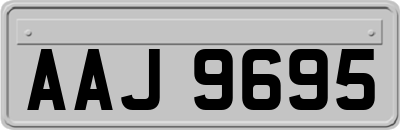 AAJ 9695